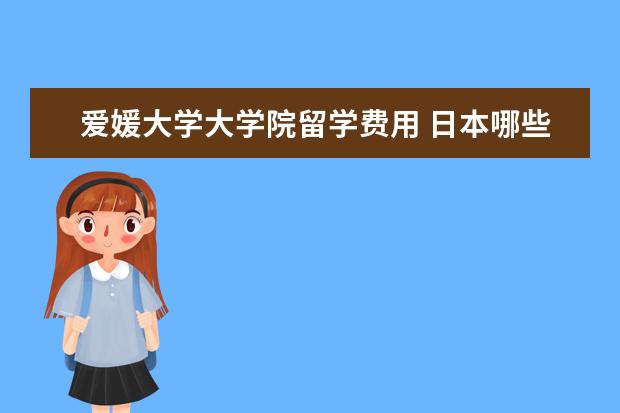 爱媛大学大学院留学费用 日本哪些